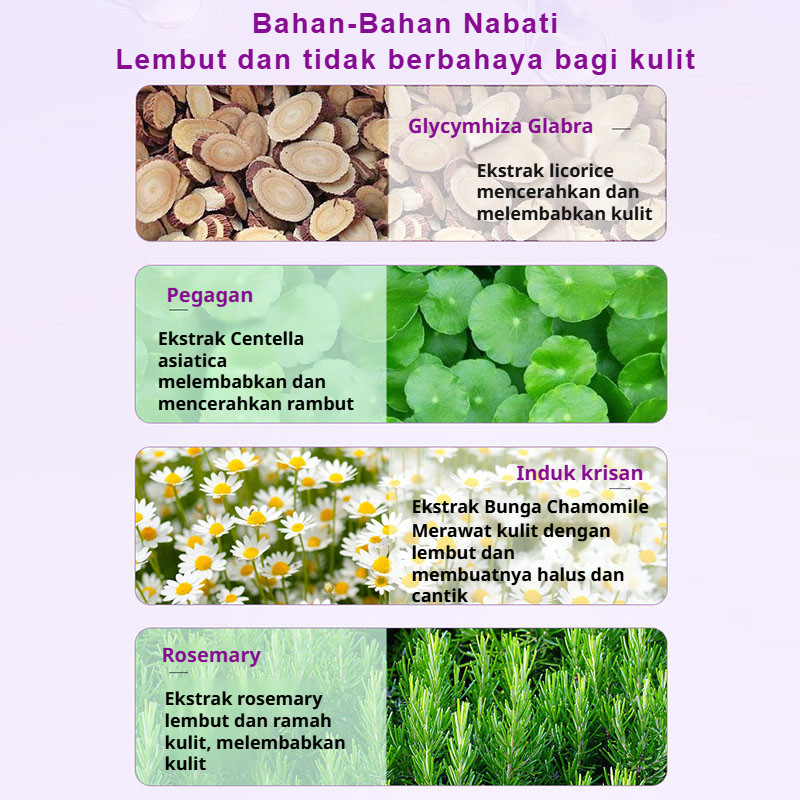 Bahan-Bahan Nabati
Lembut dan tidak berbahaya bagi kulit

Glycymhiza Glabra

Ekstrak licorice mencerahkan dan melembabkan kulit

Pegagan

Ekstrak Centella asiatica melembabkan dan mencerahkan rambut

Induk krisan

Ekstrak Bunga Chamomile Merawat kulit dengan lembut dan membuatnya halus dan cantik

Rosemary

Ekstrak rosemary lembut dan ramah kulit, melembabkan kulit